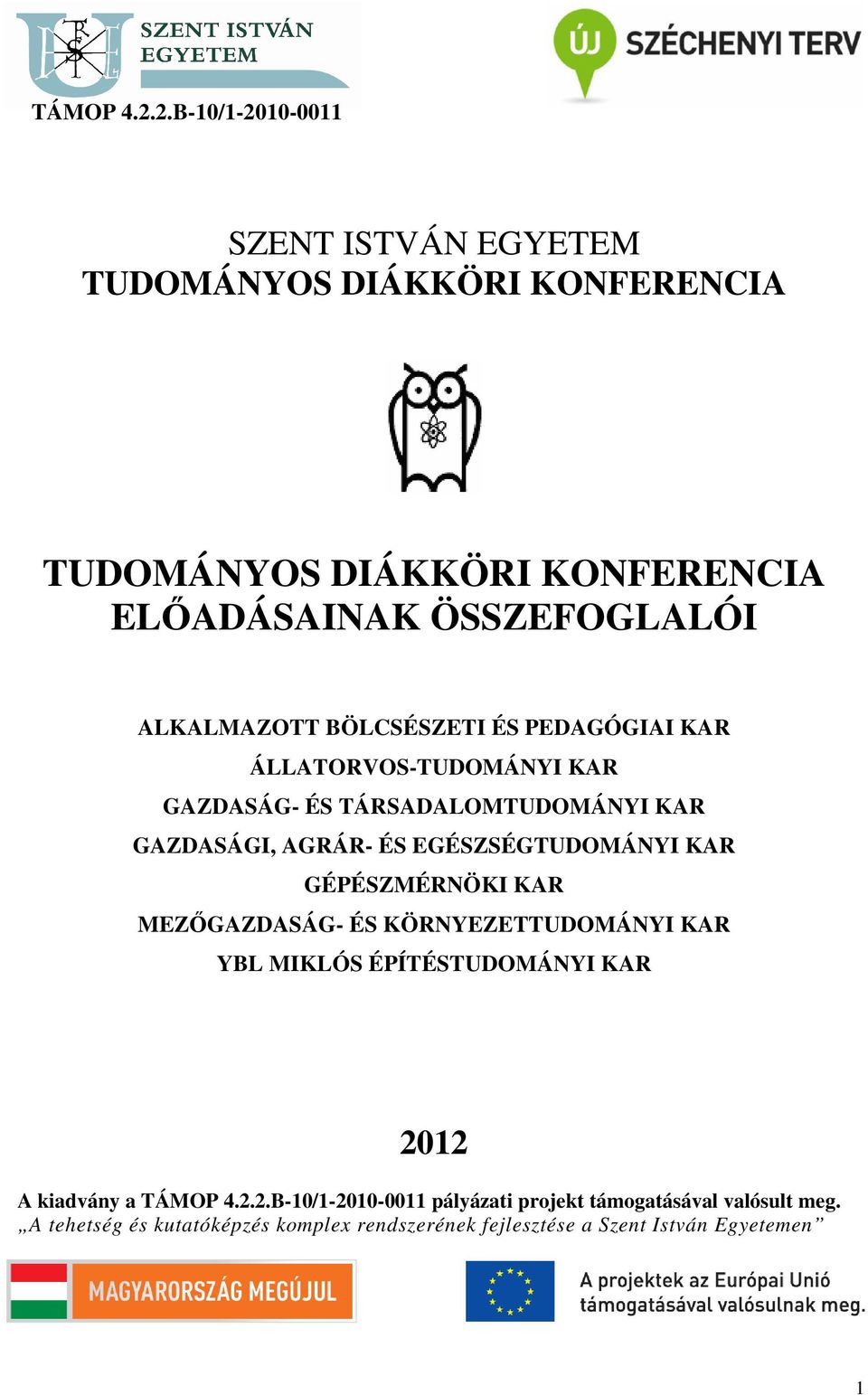 SZENT ISTVÁN EGYETEM

ÚJ SZÉCHENYI TERV

TÁMOP 4.2.2.B-10/1-2010-0011

SZENT ISTVÁN EGYETEM
TUDOMÁNYOS DIÁKKÖRI KONFERENCIA

TUDOMÁNYOS DIÁKKÖRI KONFERENCIA ELŐADÁSAINAK ÖSSZEFOGLALÓI

ALKALMAZOTT BÖLCSÉSZETI ÉS PEDAGÓGIAI KAR
ÁLLATORVOS-TUDOMÁNYI KAR
GAZDASÁG- ÉS TÁRSADALOMTUDOMÁNYI KAR
GAZDASÁGI, AGRÁR- ÉS EGÉSZSÉGTUDOMÁNYI KAR
GÉPÉSZMÉRNÖKI KAR
MEZŐGAZDASÁG- ÉS KÖRNYEZETTUDOMÁNYI KAR
YBL MIKLÓS ÉPÍTÉSTUDOMÁNYI KAR

2012

A kiadvány a TÁMOP 4.2.2.B-10/1-2010-0011 pályázati projekt támogatásával valósult meg.
„A tehetség és kutatóképzés komplex rendszerének fejlesztése a Szent István Egyetemen”

MAGYARORSZÁG MEGÚJUL

A projektek az Európai Unió támogatásával valósulnak meg.

1